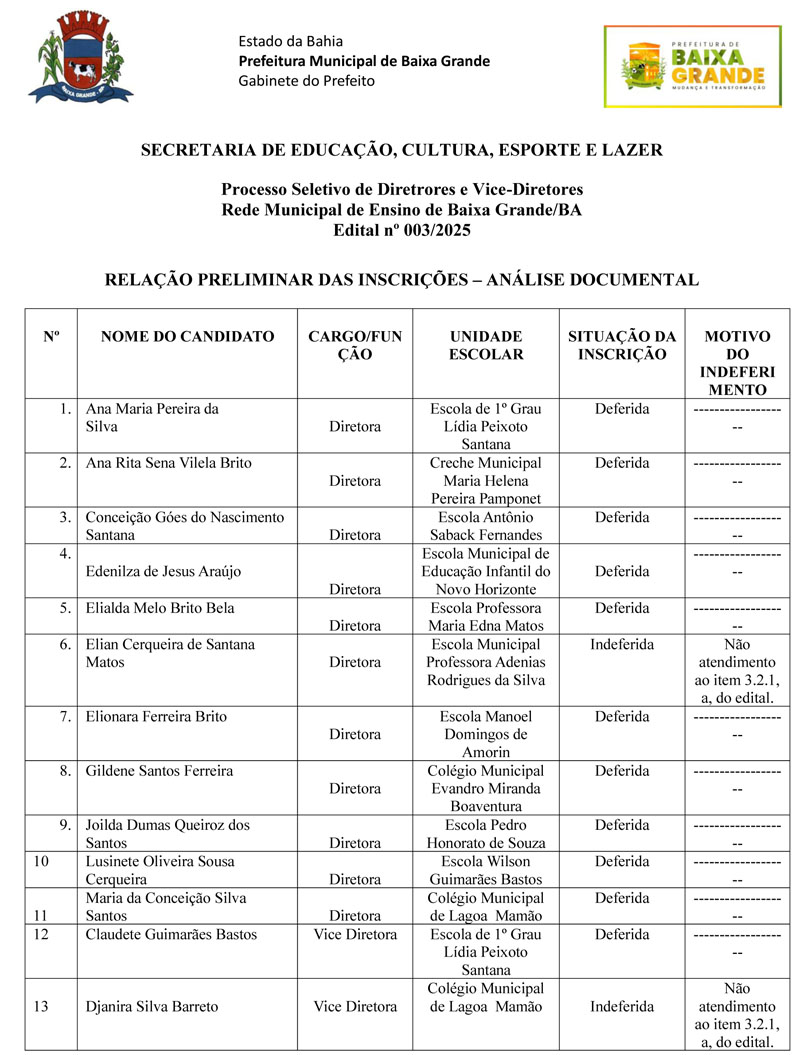 BAIXA GRANDE - BA

Estado da Bahia
Prefeitura Municipal de Baixa Grande
Gabinete do Prefeito

PREFEITURA DE BAIXA GRANDE MUDANÇA E TRANSFORMAÇÃO

SECRETARIA DE EDUCAÇÃO, CULTURA, ESPORTE E LAZER

Processo Seletivo de Diretrores e Vice-Diretores
Rede Municipal de Ensino de Baixa Grande/BA
Edital nº 003/2025

RELAÇÃO PRELIMINAR DAS INSCRIÇÕES – ANÁLISE DOCUMENTAL

| Nº | NOME DO CANDIDATO | CARGO/FUNÇÃO | UNIDADE ESCOLAR | SITUAÇÃO DA INSCRIÇÃO | MOTIVO DO INDEFERIMENTO |
|---|---|---|---|---|---|
| 1. | Ana Maria Pereira da Silva | Diretora | Escola de 1º Grau Lídia Peixoto Santana | Deferida | ------------------- |
| 2. | Ana Rita Sena Vilela Brito | Diretora | Creche Municipal Maria Helena Pereira Pamponet | Deferida | ------------------- |
| 3. | Conceição Góes do Nascimento Santana | Diretora | Escola Antônio Saback Fernandes | Deferida | ------------------- |
| 4. | Edenilza de Jesus Araújo | Diretora | Escola Municipal de Educação Infantil do Novo Horizonte | Deferida | ------------------- |
| 5. | Elialda Melo Brito Bela | Diretora | Escola Professora Maria Edna Matos | Deferida | ------------------- |
| 6. | Elian Cerqueira de Santana Matos | Diretora | Escola Municipal Professora Adenias Rodrigues da Silva | Indeferida | Não atendimento ao item 3.2.1, a, do edital. |
| 7. | Elionara Ferreira Brito | Diretora | Escola Manoel Domingos de Amorin | Deferida | ------------------- |
| 8. | Gildene Santos Ferreira | Diretora | Colégio Municipal Evandro Miranda Boaventura | Deferida | ------------------- |
| 9. | Joilda Dumas Queiroz dos Santos | Diretora | Escola Pedro Honorato de Souza | Deferida | ------------------- |
| 10 | Lusinete Oliveira Sousa Cerqueira | Diretora | Escola Wilson Guimarães Bastos | Deferida | ------------------- |
| 11 | Maria da Conceição Silva Santos | Diretora | Colégio Municipal de Lagoa Mamão | Deferida | ------------------- |
| 12 | Claudete Guimarães Bastos | Vice Diretora | Escola de 1º Grau Lídia Peixoto Santana | Deferida | ------------------- |
| 13 | Djanira Silva Barreto | Vice Diretora | Colégio Municipal de Lagoa Mamão | Indeferida | Não atendimento ao item 3.2.1, a, do edital. |